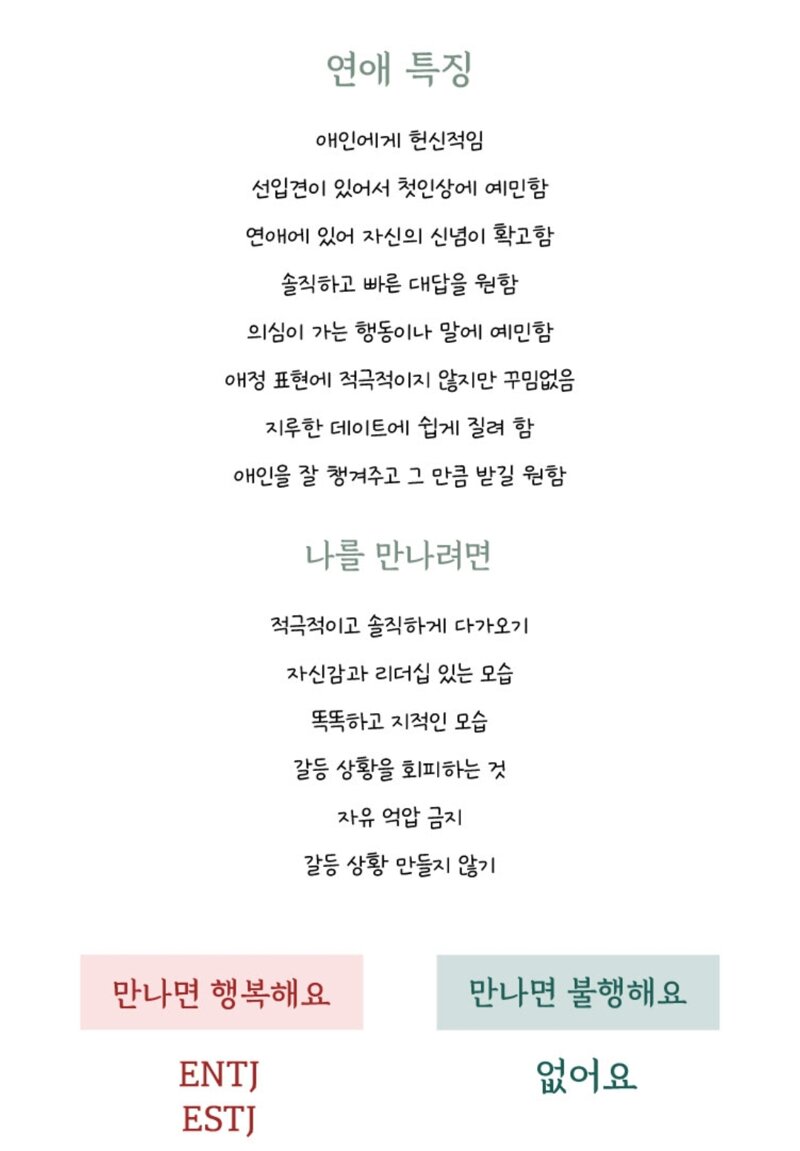 연애 특징

애인에게 헌신적임

선입견이 있어서 첫인상에 예민함

연애에 있어 자신의 신념이 확고함

솔직하고 빠른 대답을 원함

의심이 가는 행동이나 말에 예민함

애정 표현에 적극적이지 않지만 꾸밈없음

지루한 데이트에 쉽게 질려 함

애인을 잘 챙겨주고 그 만큼 받길 원함

나를 만나려면

적극적이고 솔직하게 다가오기

자신감과 리더십 있는 모습

똑똑하고 지적인 모습

갈등 상황을 회피하는 것

자유 억압 금지

갈등 상황 만들지 않기

만나면 행복해요

ENTJ
ESTJ

만나면 불행해요

없어요